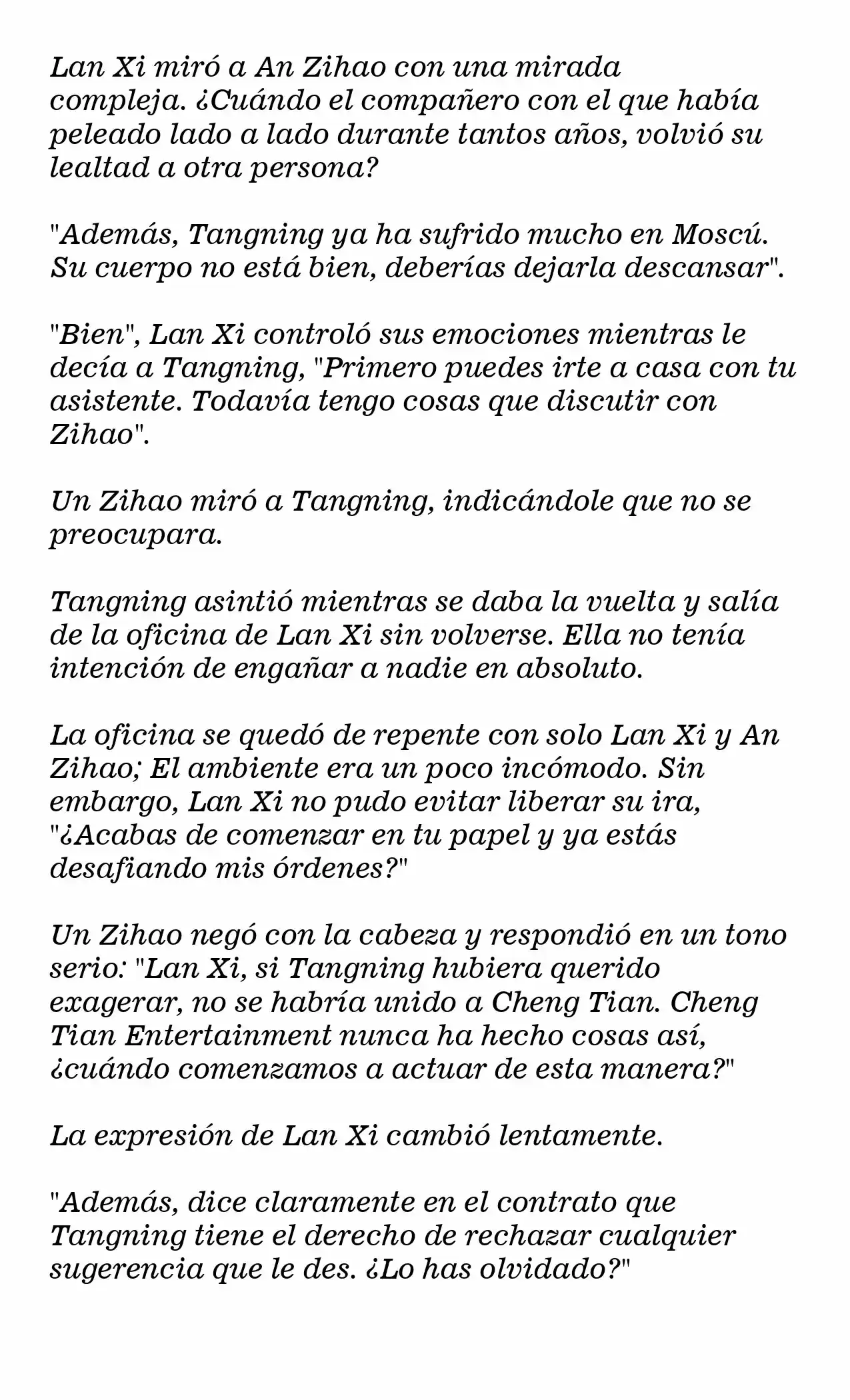 Lan Xi miró a An Zihao con una mirada compleja. ¿Cuándo el compañero con el que había peleado lado a lado durante tantos años, volvió su lealtad a otra persona?

"Además, Tangning ya ha sufrido mucho en Moscú. Su cuerpo no está bien, deberías dejarla descansar".

"Bien", Lan Xi controló sus emociones mientras le decía a Tangning, "Primero puedes irte a casa con tu asistente. Todavía tengo cosas que discutir con Zihao".

Un Zihao miró a Tangning, indicándole que no se preocupara.

Tangning asintió mientras se daba la vuelta y salía de la oficina de Lan Xi sin volverse. Ella no tenía intención de engañar a nadie en absoluto.

La oficina se quedó de repente con solo Lan Xi y An Zihao; El ambiente era un poco incómodo. Sin embargo, Lan Xi no pudo evitar liberar su ira, "¿Acabas de comenzar en tu papel y ya estás desafiando mis órdenes?"

Un Zihao negó con la cabeza y respondió en un tono serio: "Lan Xi, si Tangning hubiera querido exagerar, no se habría unido a Cheng Tian. Cheng Tian Entertainment nunca ha hecho cosas así, ¿cuándo comenzamos a actuar de esta manera?"

La expresión de Lan Xi cambió lentamente.

"Además, dice claramente en el contrato que Tangning tiene el derecho de rechazar cualquier sugerencia que le des. ¿Lo has olvidado?"